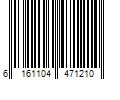 6 161104 471210